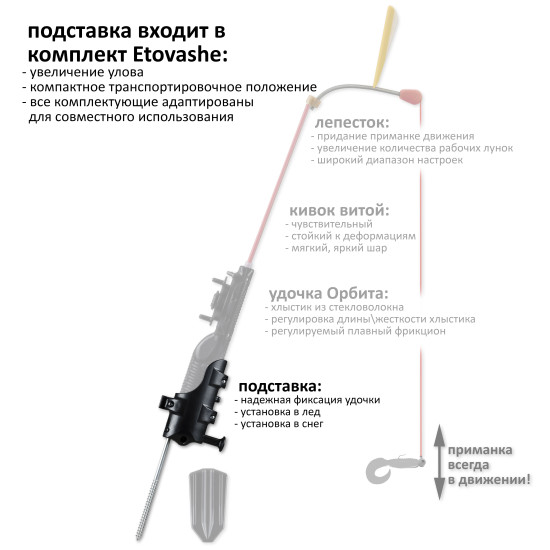 подставка входит в комплект Etovashe:
- увеличение улова
- компактное транспортировочное положение
- все комплектующие адаптированы для совместного использования

лепесток:
- придание приманке движения
- увеличение количества рабочих лунок
- широкий диапазон настроек

кивок витой:
- чувствительный
- стойкий к деформациям
- мягкий, яркий шар

удочка Орбита:
- хлыстик из стекловолокна
- регулировка длины\жесткости хлыстика
- регулируемый плавный фрикцион

подставка:
- надежная фиксация удочки
- установка в лед
- установка в снег

приманка всегда в движении!